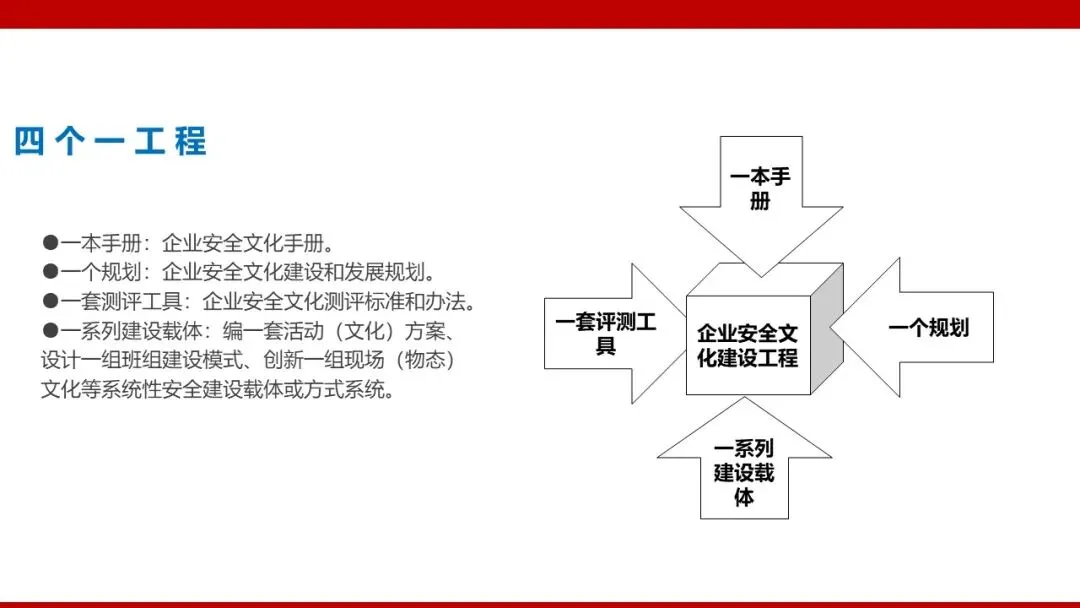 四个一工程

●一本手册：企业安全文化手册。
●一个规划：企业安全文化建设和发展规划。
●一套测评工具：企业安全文化测评标准和办法。
●一系列建设载体：编一套活动（文化）方案、设计一组班组建设模式、创新一组现场（物态）文化等系统性安全建设载体或方式系统。

一本手册

一套评测工具

企业安全文化建设工程

一个规划

一系列建设载体